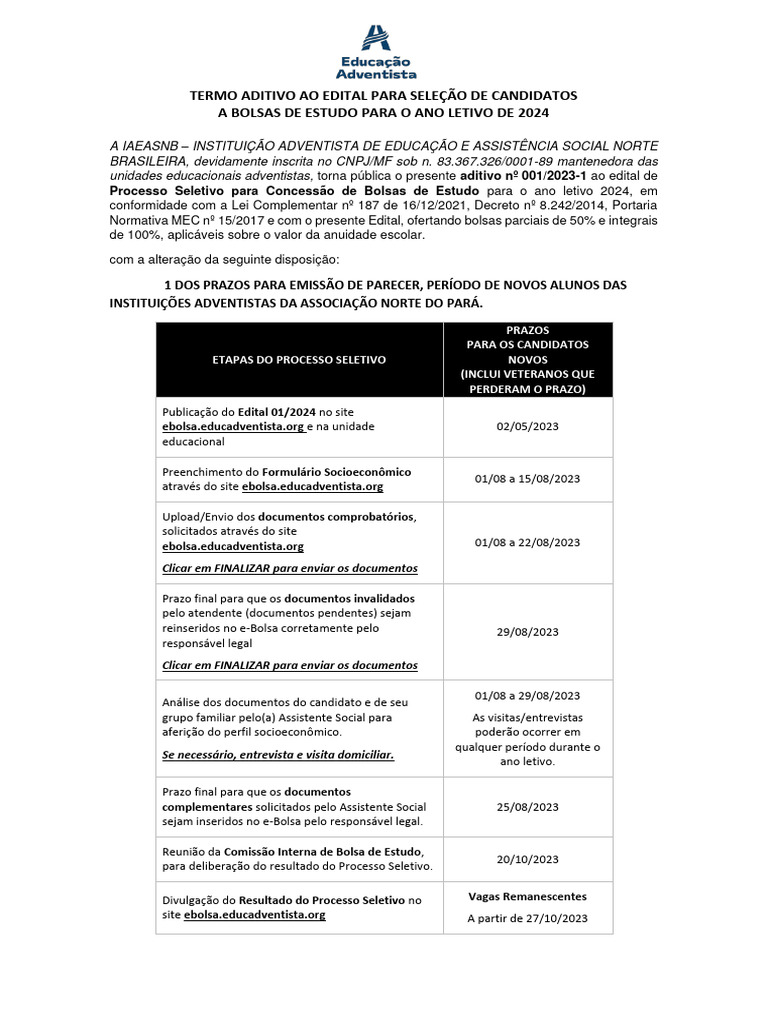 Educação Adventista

TERMO ADITIVO AO EDITAL PARA SELEÇÃO DE CANDIDATOS A BOLSAS DE ESTUDO PARA O ANO LETIVO DE 2024

A IAEASNB – INSTITUIÇÃO ADVENTISTA DE EDUCAÇÃO E ASSISTÊNCIA SOCIAL NORTE BRASILEIRA, devidamente inscrita no CNPJ/MF sob n. 83.367.326/0001-89 mantenedora das unidades educacionais adventistas, torna pública o presente aditivo nº 001/2023-1 ao edital de Processo Seletivo para Concessão de Bolsas de Estudo para o ano letivo 2024, em conformidade com a Lei Complementar nº 187 de 16/12/2021, Decreto nº 8.242/2014, Portaria Normativa MEC nº 15/2017 e com o presente Edital, ofertando bolsas parciais de 50% e integrais de 100%, aplicáveis sobre o valor da anuidade escolar.

com a alteração da seguinte disposição:

1 DOS PRAZOS PARA EMISSÃO DE PARECER, PERÍODO DE NOVOS ALUNOS DAS INSTITUIÇÕES ADVENTISTAS DA ASSOCIAÇÃO NORTE DO PARÁ.

| ETAPAS DO PROCESSO SELETIVO | PRAZOS PARA OS CANDIDATOS NOVOS (INCLUI VETERANOS QUE PERDERAM O PRAZO) |
|---|---|
| Publicação do Edital 01/2024 no site ebolsa.educadventista.org e na unidade educacional | 02/05/2023 |
| Preenchimento do Formulário Socioeconômico através do site ebolsa.educadventista.org | 01/08 a 15/08/2023 |
| Upload/Envio dos documentos comprobatórios, solicitados através do site ebolsa.educadventista.org Clicar em FINALIZAR para enviar os documentos | 01/08 a 22/08/2023 |
| Prazo final para que os documentos invalidados pelo atendente (documentos pendentes) sejam reinseridos no e-Bolsa corretamente pelo responsável legal Clicar em FINALIZAR para enviar os documentos | 29/08/2023 |
| Análise dos documentos do candidato e de seu grupo familiar pelo(a) Assistente Social para aferição do perfil socioeconômico. Se necessário, entrevista e visita domiciliar. | 01/08 a 29/08/2023 As visitas/entrevistas poderão ocorrer em qualquer período durante o ano letivo. |
| Prazo final para que os documentos complementares solicitados pelo Assistente Social sejam inseridos no e-Bolsa pelo responsável legal. | 25/08/2023 |
| Reunião da Comissão Interna de Bolsa de Estudo, para deliberação do resultado do Processo Seletivo. | 20/10/2023 |
| Divulgação do Resultado do Processo Seletivo no site ebolsa.educadventista.org | Vagas Remanescentes A partir de 27/10/2023 |